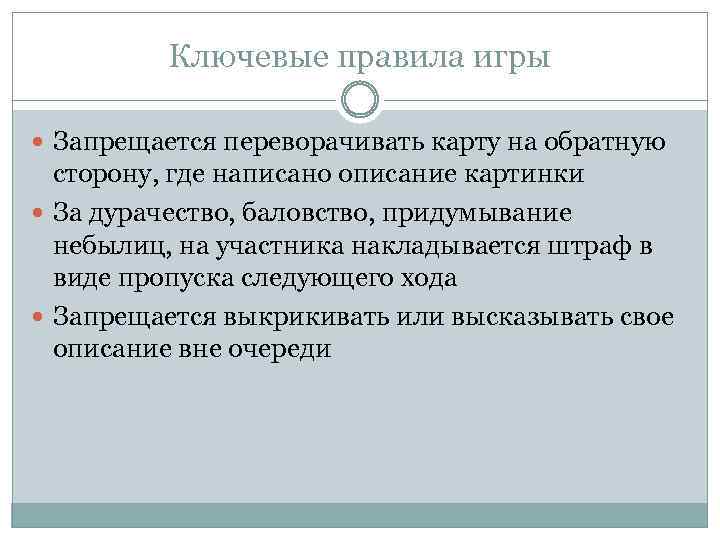 Ключевые правила игры

• Запрещается переворачивать карту на обратную сторону, где написано описание картинки
• За дурачество, баловство, придумывание небылиц, на участника накладывается штраф в виде пропуска следующего хода
• Запрещается выкрикивать или высказывать свое описание вне очереди